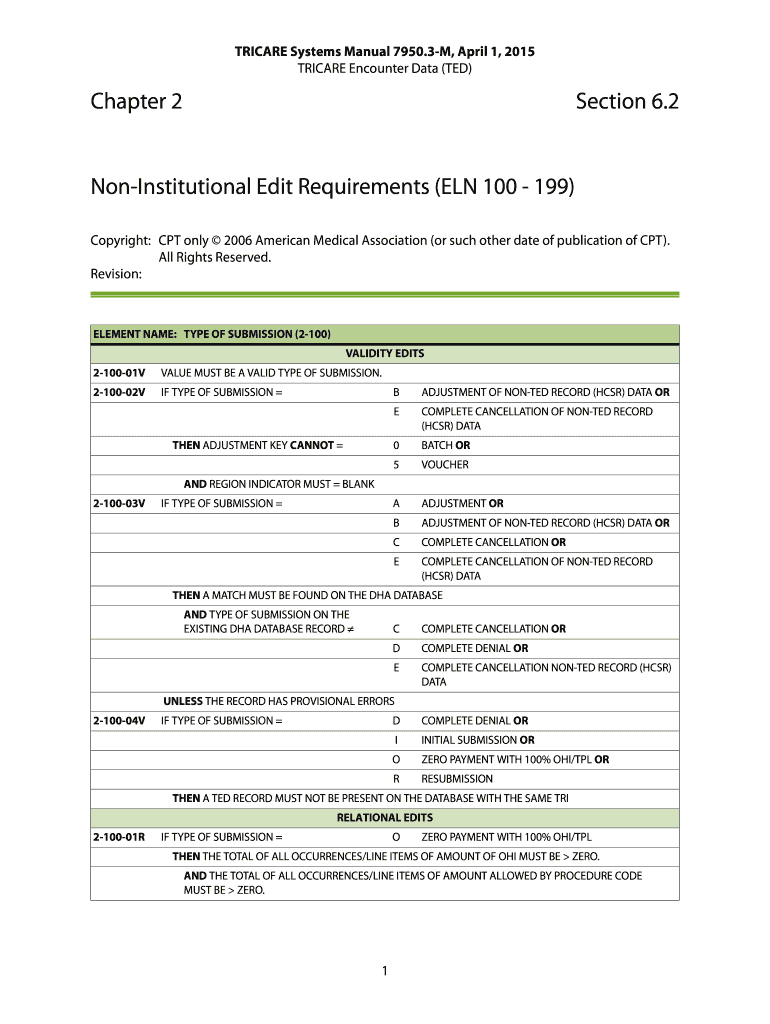 TRICARE Systems Manual 7950.3-M, April 1, 2015
TRICARE Encounter Data (TED)

Chapter 2

Section 6.2

Non-Institutional Edit Requirements (ELN 100 - 199)

Copyright: CPT only © 2006 American Medical Association (or such other date of publication of CPT). All Rights Reserved.
Revision:

ELEMENT NAME: TYPE OF SUBMISSION (2-100)

VALIDITY EDITS

| | | | |
|---|---|---|---|
| 2-100-01V | VALUE MUST BE A VALID TYPE OF SUBMISSION. | | |
| 2-100-02V | IF TYPE OF SUBMISSION = | B | ADJUSTMENT OF NON-TED RECORD (HCSR) DATA OR |
| | | E | COMPLETE CANCELLATION OF NON-TED RECORD (HCSR) DATA |
| | THEN ADJUSTMENT KEY CANNOT = | 0 | BATCH OR |
| | | 5 | VOUCHER |
| | AND REGION INDICATOR MUST = BLANK | | |
| 2-100-03V | IF TYPE OF SUBMISSION = | A | ADJUSTMENT OR |
| | | B | ADJUSTMENT OF NON-TED RECORD (HCSR) DATA OR |
| | | C | COMPLETE CANCELLATION OR |
| | | E | COMPLETE CANCELLATION OF NON-TED RECORD (HCSR) DATA |
| | THEN A MATCH MUST BE FOUND ON THE DHA DATABASE | | |
| | AND TYPE OF SUBMISSION ON THE EXISTING DHA DATABASE RECORD ≠ | C | COMPLETE CANCELLATION OR |
| | | D | COMPLETE DENIAL OR |
| | | E | COMPLETE CANCELLATION NON-TED RECORD (HCSR) DATA |
| | UNLESS THE RECORD HAS PROVISIONAL ERRORS | | |
| 2-100-04V | IF TYPE OF SUBMISSION = | D | COMPLETE DENIAL OR |
| | | I | INITIAL SUBMISSION OR |
| | | O | ZERO PAYMENT WITH 100% OHI/TPL OR |
| | | R | RESUBMISSION |
| | THEN A TED RECORD MUST NOT BE PRESENT ON THE DATABASE WITH THE SAME TRI | | |

RELATIONAL EDITS

| | | | |
|---|---|---|---|
| 2-100-01R | IF TYPE OF SUBMISSION = | O | ZERO PAYMENT WITH 100% OHI/TPL |
| | THEN THE TOTAL OF ALL OCCURRENCES/LINE ITEMS OF AMOUNT OF OHI MUST BE > ZERO. | | |
| | AND THE TOTAL OF ALL OCCURRENCES/LINE ITEMS OF AMOUNT ALLOWED BY PROCEDURE CODE MUST BE > ZERO. | | |

1